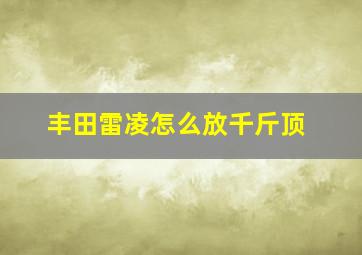 丰田雷凌怎么放千斤顶